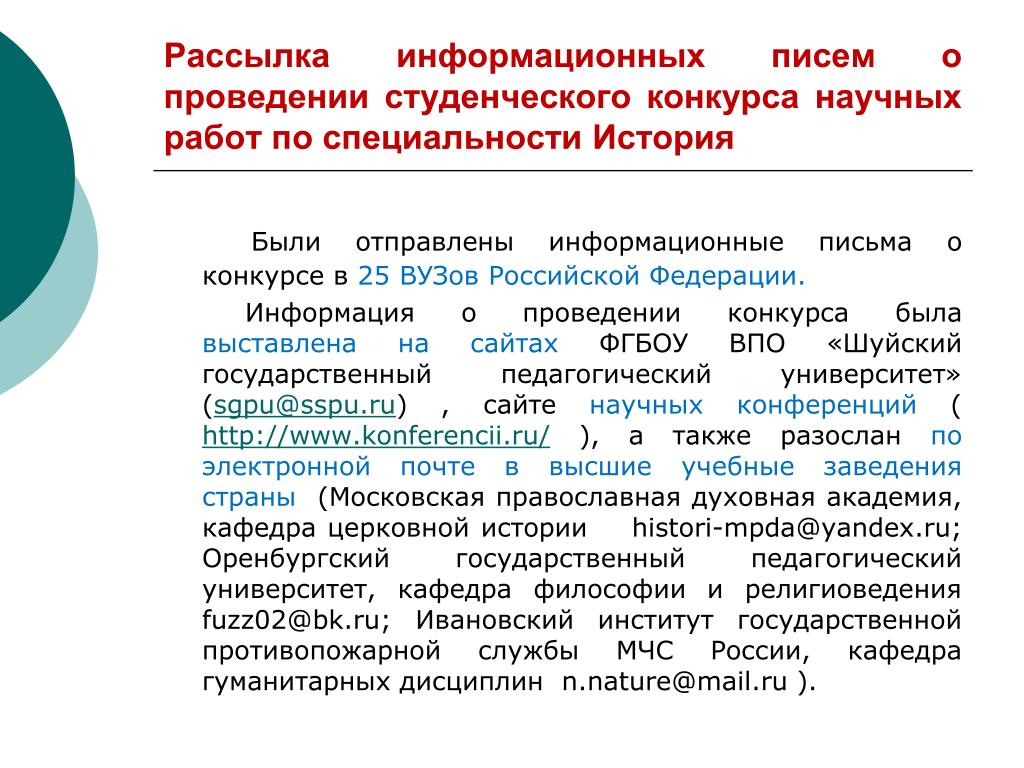 Рассылка информационных писем о проведении студенческого конкурса научных работ по специальности История

Были отправлены информационные письма о конкурсе в 25 ВУЗов Российской Федерации.

Информация о проведении конкурса была выставлена на сайтах ФГБОУ ВПО «Шуйский государственный педагогический университет» (sgpu@sspu.ru) , сайте научных конференций ( http://www.konferencii.ru/ ), а также разослан по электронной почте в высшие учебные заведения страны (Московская православная духовная академия, кафедра церковной истории histori-mpda@yandex.ru; Оренбургский государственный педагогический университет, кафедра философии и религиоведения fuzz02@bk.ru; Ивановский институт государственной противопожарной службы МЧС России, кафедра гуманитарных дисциплин n.nature@mail.ru ).